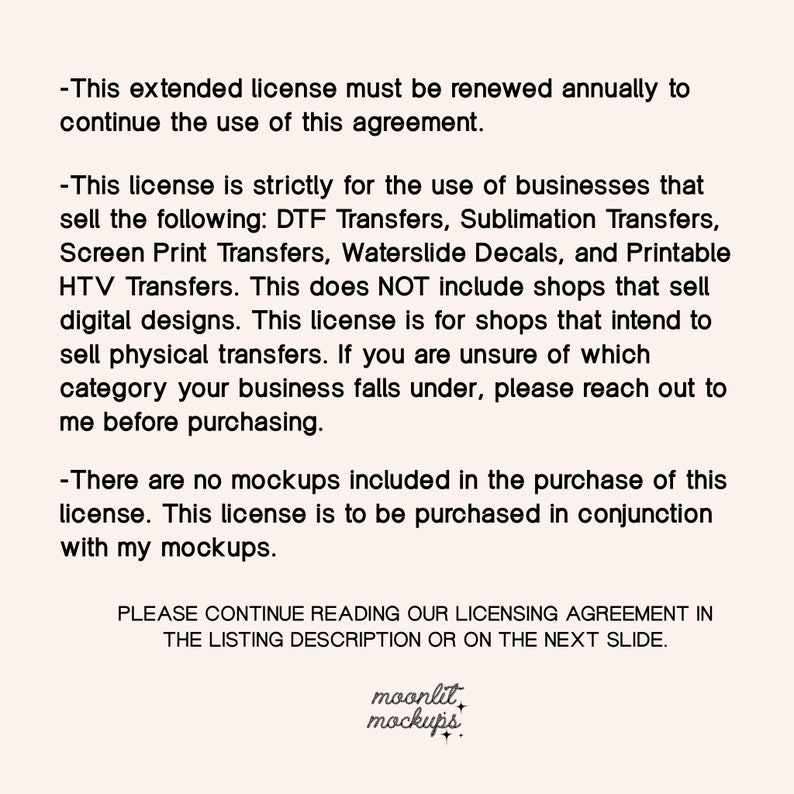 -This extended license must be renewed annually to continue the use of this agreement.

-This license is strictly for the use of businesses that sell the following: DTF Transfers, Sublimation Transfers, Screen Print Transfers, Waterslide Decals, and Printable HTV Transfers. This does NOT include shops that sell digital designs. This license is for shops that intend to sell physical transfers. If you are unsure of which category your business falls under, please reach out to me before purchasing.

-There are no mockups included in the purchase of this license. This license is to be purchased in conjunction with my mockups.

PLEASE CONTINUE READING OUR LICENSING AGREEMENT IN THE LISTING DESCRIPTION OR ON THE NEXT SLIDE.

moonlit mockups